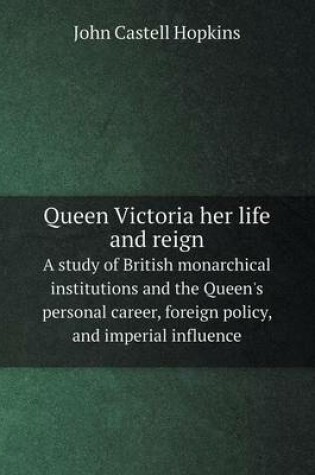 John Castell Hopkins

Queen Victoria her life and reign

A study of British monarchical institutions and the Queen's personal career, foreign policy, and imperial influence